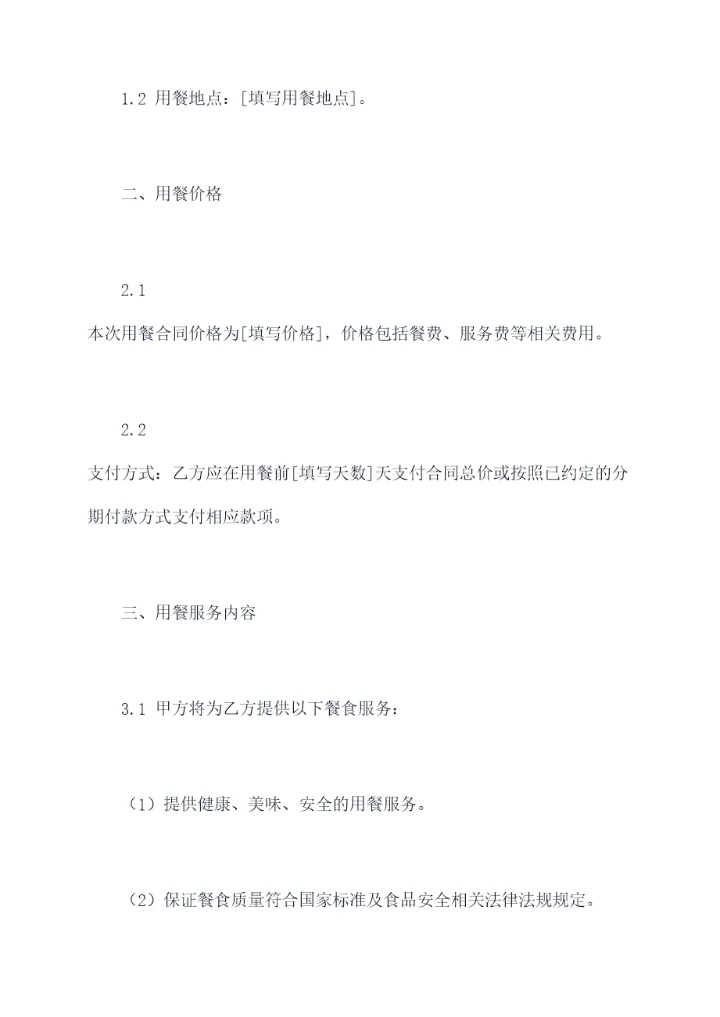 1.2 用餐地点：[填写用餐地点]。

二、用餐价格

2.1
本次用餐合同价格为[填写价格]，价格包括餐费、服务费等相关费用。

2.2
支付方式：乙方应在用餐前[填写天数]天支付合同总价或按照已约定的分期付款方式支付相应款项。

三、用餐服务内容

3.1 甲方将为乙方提供以下餐食服务：

（1）提供健康、美味、安全的用餐服务。

（2）保证餐食质量符合国家标准及食品安全相关法律法规规定。